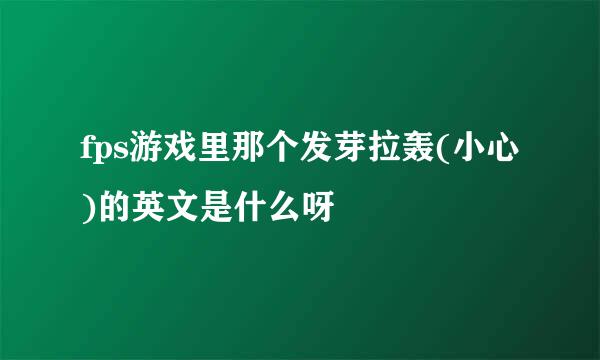 fps游戏里那个发芽拉轰(小心)的英文是什么呀